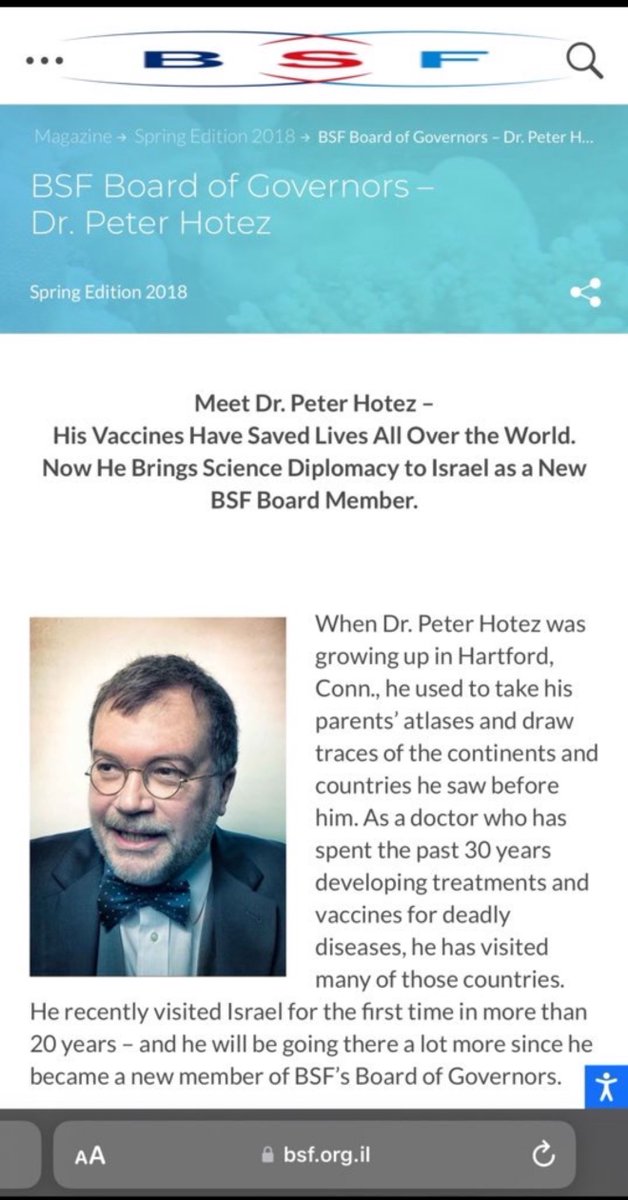 BSF

Magazine → Spring Edition 2018 → BSF Board of Governors – Dr. Peter H...

BSF Board of Governors – Dr. Peter Hotez

Spring Edition 2018

Meet Dr. Peter Hotez – His Vaccines Have Saved Lives All Over the World. Now He Brings Science Diplomacy to Israel as a New BSF Board Member.

When Dr. Peter Hotez was growing up in Hartford, Conn., he used to take his parents' atlases and draw traces of the continents and countries he saw before him. As a doctor who has spent the past 30 years developing treatments and vaccines for deadly diseases, he has visited many of those countries. He recently visited Israel for the first time in more than 20 years – and he will be going there a lot more since he became a new member of BSF's Board of Governors.

AA bsf.org.il